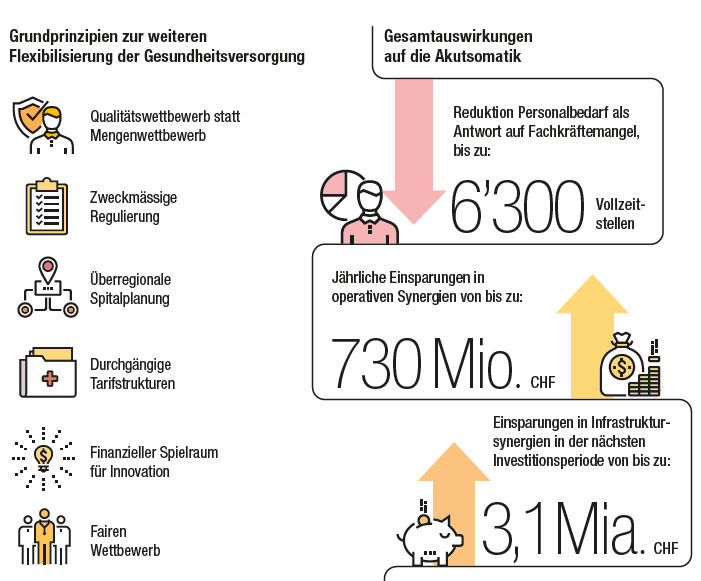 Grundprinzipien zur weiteren Flexibilisierung der Gesundheitsversorgung

Qualitätswettbewerb statt Mengenwettbewerb

Zweckmässige Regulierung

Überregionale Spitalplanung

Durchgängige Tarifstrukturen

Finanzieller Spielraum für Innovation

Fairen Wettbewerb

Gesamtauswirkungen auf die Akutsomatik

Reduktion Personalbedarf als Antwort auf Fachkräftemangel, bis zu:

6'300 Vollzeitstellen

Jährliche Einsparungen in operativen Synergien von bis zu:

730 Mio. CHF

Einsparungen in Infrastruktursynergien in der nächsten Investitionsperiode von bis zu:

3,1 Mia. CHF